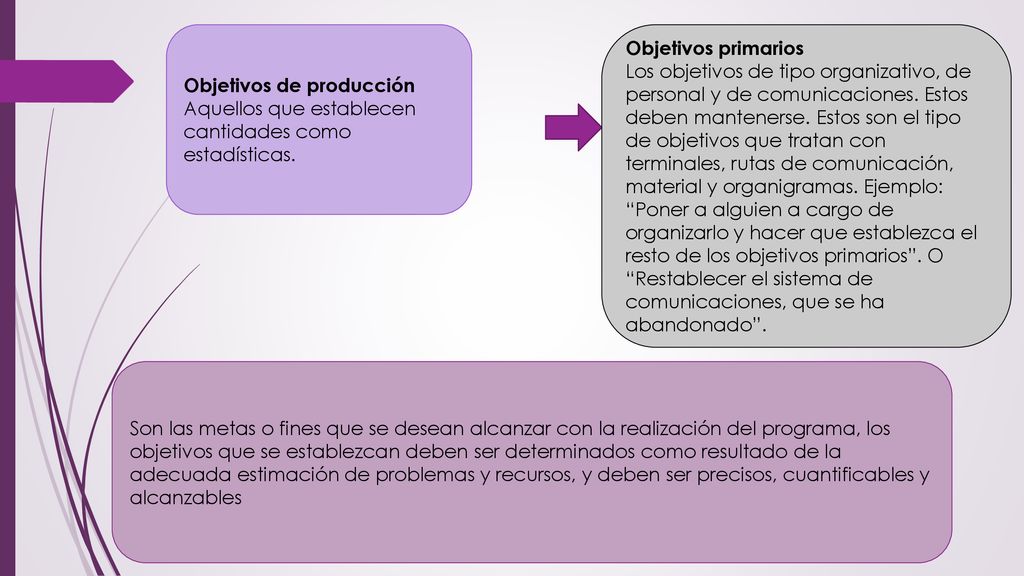 Objetivos de producción
Aquellos que establecen cantidades como estadísticas.

Objetivos primarios
Los objetivos de tipo organizativo, de personal y de comunicaciones. Estos deben mantenerse. Estos son el tipo de objetivos que tratan con terminales, rutas de comunicación, material y organigramas. Ejemplo: “Poner a alguien a cargo de organizarlo y hacer que establezca el resto de los objetivos primarios”. O “Restablecer el sistema de comunicaciones, que se ha abandonado”.

Son las metas o fines que se desean alcanzar con la realización del programa, los objetivos que se establezcan deben ser determinados como resultado de la adecuada estimación de problemas y recursos, y deben ser precisos, cuantificables y alcanzables